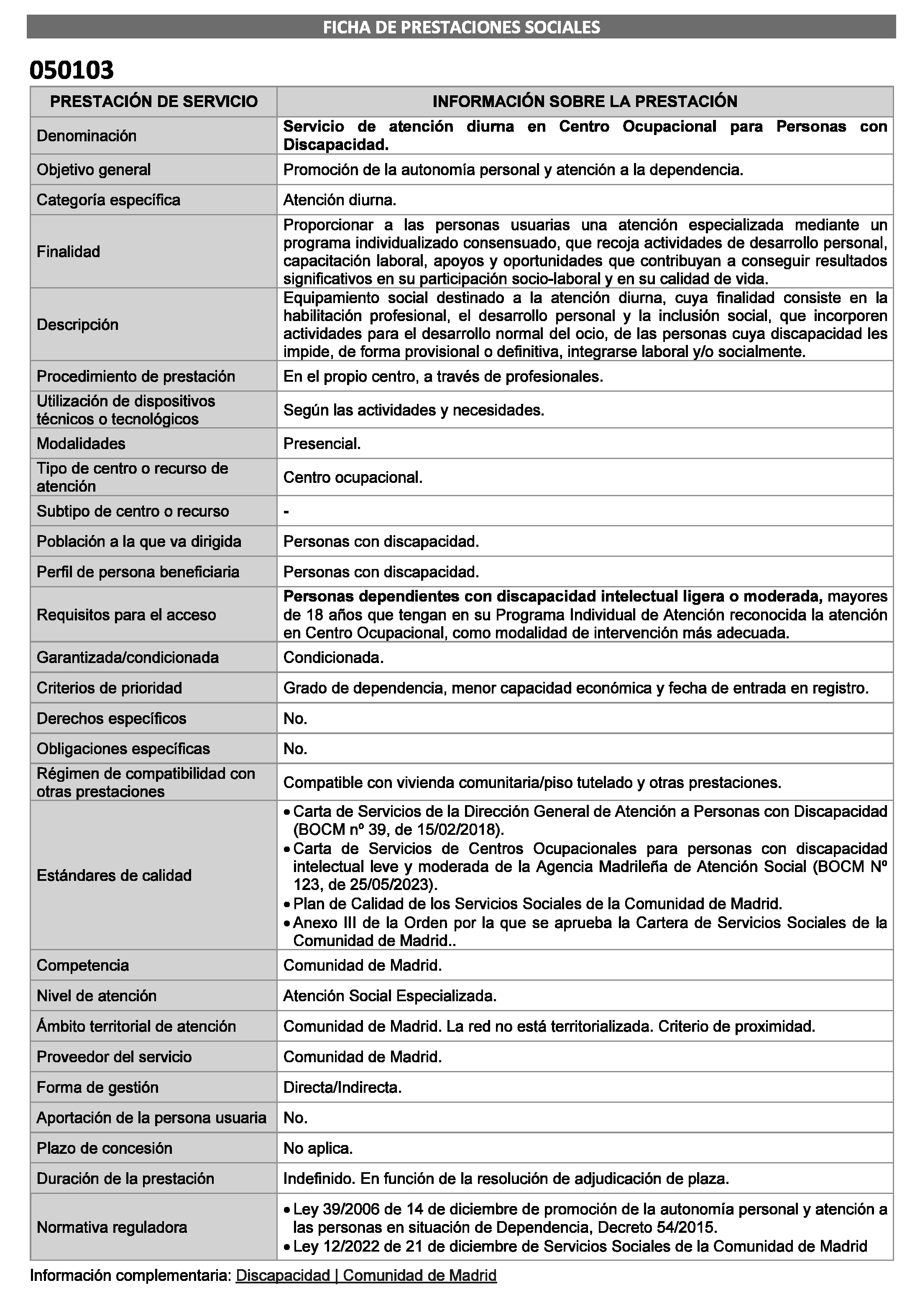 FICHA DE PRESTACIONES SOCIALES

050103

| PRESTACIÓN DE SERVICIO | INFORMACIÓN SOBRE LA PRESTACIÓN |
|---|---|
| Denominación | Servicio de atención diurna en Centro Ocupacional para Personas con Discapacidad. |
| Objetivo general | Promoción de la autonomía personal y atención a la dependencia. |
| Categoría específica | Atención diurna. |
| Finalidad | Proporcionar a las personas usuarias una atención especializada mediante un programa individualizado consensuado, que recoja actividades de desarrollo personal, capacitación laboral, apoyos y oportunidades que contribuyan a conseguir resultados significativos en su participación socio-laboral y en su calidad de vida. |
| Descripción | Equipamiento social destinado a la atención diurna, cuya finalidad consiste en la habilitación profesional, el desarrollo personal y la inclusión social, que incorporen actividades para el desarrollo normal del ocio, de las personas cuya discapacidad les impide, de forma provisional o definitiva, integrarse laboral y/o socialmente. |
| Procedimiento de prestación | En el propio centro, a través de profesionales. |
| Utilización de dispositivos técnicos o tecnológicos | Según las actividades y necesidades. |
| Modalidades | Presencial. |
| Tipo de centro o recurso de atención | Centro ocupacional. |
| Subtipo de centro o recurso | - |
| Población a la que va dirigida | Personas con discapacidad. |
| Perfil de persona beneficiaria | Personas con discapacidad. |
| Requisitos para el acceso | Personas dependientes con discapacidad intelectual ligera o moderada, mayores de 18 años que tengan en su Programa Individual de Atención reconocida la atención en Centro Ocupacional, como modalidad de intervención más adecuada. |
| Garantizada/condicionada | Condicionada. |
| Criterios de prioridad | Grado de dependencia, menor capacidad económica y fecha de entrada en registro. |
| Derechos específicos | No. |
| Obligaciones específicas | No. |
| Régimen de compatibilidad con otras prestaciones | Compatible con vivienda comunitaria/piso tutelado y otras prestaciones. |
| Estándares de calidad | • Carta de Servicios de la Dirección General de Atención a Personas con Discapacidad (BOCM nº 39, de 15/02/2018). • Carta de Servicios de Centros Ocupacionales para personas con discapacidad intelectual leve y moderada de la Agencia Madrileña de Atención Social (BOCM Nº 123, de 25/05/2023). • Plan de Calidad de los Servicios Sociales de la Comunidad de Madrid. • Anexo III de la Orden por la que se aprueba la Cartera de Servicios Sociales de la Comunidad de Madrid.. |
| Competencia | Comunidad de Madrid. |
| Nivel de atención | Atención Social Especializada. |
| Ámbito territorial de atención | Comunidad de Madrid. La red no está territorializada. Criterio de proximidad. |
| Proveedor del servicio | Comunidad de Madrid. |
| Forma de gestión | Directa/Indirecta. |
| Aportación de la persona usuaria | No. |
| Plazo de concesión | No aplica. |
| Duración de la prestación | Indefinido. En función de la resolución de adjudicación de plaza. |
| Normativa reguladora | • Ley 39/2006 de 14 de diciembre de promoción de la autonomía personal y atención a las personas en situación de Dependencia, Decreto 54/2015. • Ley 12/2022 de 21 de diciembre de Servicios Sociales de la Comunidad de Madrid |

Información complementaria: Discapacidad | Comunidad de Madrid